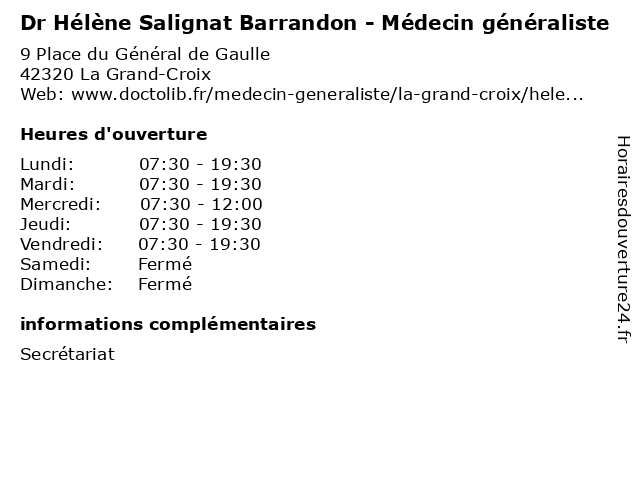 Dr Hélène Salignat Barrandon - Médecin généraliste

9 Place du Général de Gaulle
42320 La Grand-Croix
Web: www.doctolib.fr/medecin-generaliste/la-grand-croix/hele...

Heures d'ouverture

Lundi: 07:30 - 19:30
Mardi: 07:30 - 19:30
Mercredi: 07:30 - 12:00
Jeudi: 07:30 - 19:30
Vendredi: 07:30 - 19:30
Samedi: Fermé
Dimanche: Fermé

informations complémentaires

Secrétariat

Horairesdouverture24.fr